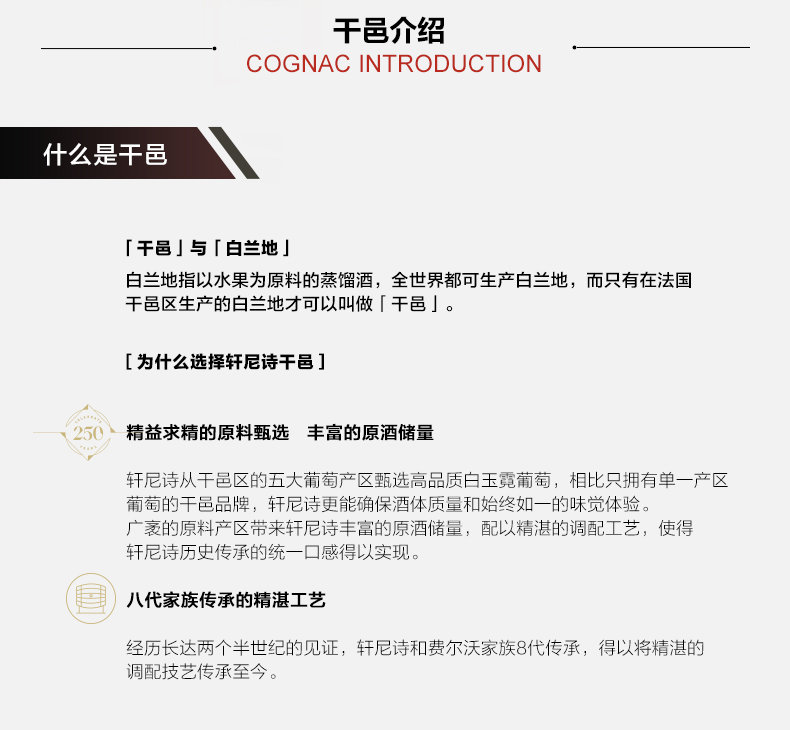 干邑介绍
COGNAC INTRODUCTION

什么是干邑

「干邑」与「白兰地」
白兰地指以水果为原料的蒸馏酒，全世界都可生产白兰地，而只有在法国干邑区生产的白兰地才可以叫做「干邑」。

[ 为什么选择轩尼诗干邑 ]

CELEBRATE 250 YEARS
精益求精的原料甄选　丰富的原酒储量

轩尼诗从干邑区的五大葡萄产区甄选高品质白玉霓葡萄，相比只拥有单一产区葡萄的干邑品牌，轩尼诗更能确保酒体质量和始终如一的味觉体验。
广袤的原料产区带来轩尼诗丰富的原酒储量，配以精湛的调配工艺，使得轩尼诗历史传承的统一口感得以实现。

八代家族传承的精湛工艺

经历长达两个半世纪的见证，轩尼诗和费尔沃家族8代传承，得以将精湛的调配技艺传承至今。